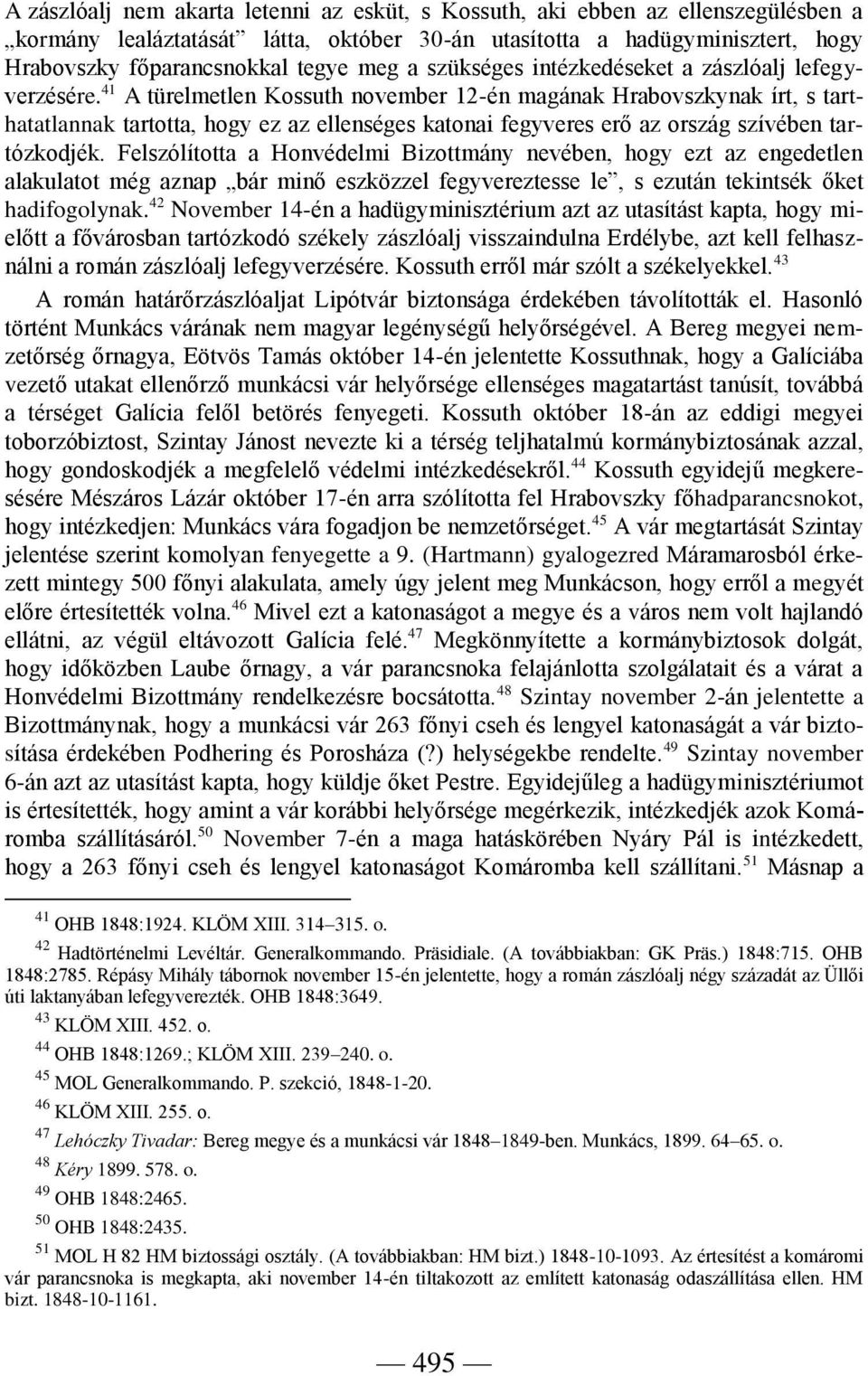 A zászlóalj nem akarta letenni az esküt, s Kossuth, aki ebben az ellenszegülésben a „kormány lealáztatását” látta, október 30-án utasította a hadügyminisztert, hogy Hrabovszky főparancsnokkal tegye meg a szükséges intézkedéseket a zászlóalj lefegyverzésére.$^{41}$ A türelmetlen Kossuth november 12-én magának Hrabovszkynak írt, s tarthatatlannak tartotta, hogy ez az ellenséges katonai fegyveres erő az ország szívében tartózkodjék. Felszólította a Honvédelmi Bizottmány nevében, hogy ezt az engedetlen alakulatot még aznap „bár minő eszközzel fegyvereztesse le”, s ezután tekintsék őket hadifogolynak.$^{42}$ November 14-én a hadügyminisztérium azt az utasítást kapta, hogy mielőtt a fővárosban tartózkodó székely zászlóalj visszaindulna Erdélybe, azt kell felhasználni a román zászlóalj lefegyverzésére. Kossuth erről már szólt a székelyekkel.$^{43}$

A román határőrzászlóaljat Lipótvár biztonsága érdekében távolították el. Hasonló történt Munkács várának nem magyar legénységű helyőrségével. A Bereg megyei nemzetőrség őrnagya, Eötvös Tamás október 14-én jelentette Kossuthnak, hogy a Galíciába vezető utakat ellenőrző munkácsi vár helyőrsége ellenséges magatartást tanúsít, továbbá a térséget Galícia felől betörés fenyegeti. Kossuth október 18-án az eddigi megyei toborzóbiztost, Szintay Jánost nevezte ki a térség teljhatalmú kormánybiztosának azzal, hogy gondoskodjék a megfelelő védelmi intézkedésekről.$^{44}$ Kossuth egyidejű megkeresésére Mészáros Lázár október 17-én arra szólította fel Hrabovszky főhadparancsnokot, hogy intézkedjen: Munkács vára fogadjon be nemzetőrséget.$^{45}$ A vár megtartását Szintay jelentése szerint komolyan fenyegette a 9. (Hartmann) gyalogezred Máramarosból érkezett mintegy 500 főnyi alakulata, amely úgy jelent meg Munkácson, hogy erről a megyét előre értesítették volna.$^{46}$ Mivel ezt a katonaságot a megye és a város nem volt hajlandó ellátni, az végül eltávozott Galícia felé.$^{47}$ Megkönnyítette a kormánybiztosok dolgát, hogy időközben Laube őrnagy, a vár parancsnoka felajánlotta szolgálatait és a várat a Honvédelmi Bizottmány rendelkezésre bocsátotta.$^{48}$ Szintay november 2-án jelentette a Bizottmánynak, hogy a munkácsi vár 263 főnyi cseh és lengyel katonaságát a vár biztosítása érdekében Podhering és Porosháza (?) helységekbe rendelte.$^{49}$ Szintay november 6-án azt az utasítást kapta, hogy küldje őket Pestre. Egyidejűleg a hadügyminisztériumot is értesítették, hogy amint a vár korábbi helyőrsége megérkezik, intézkedjék azok Komáromba szállításáról.$^{50}$ November 7-én a maga hatáskörében Nyáry Pál is intézkedett, hogy a 263 főnyi cseh és lengyel katonaságot Komáromba kell szállítani.$^{51}$ Másnap a

$^{41}$ OHB 1848:1924. KLÖM XIII. 314–315. o.

$^{42}$ Hadtörténelmi Levéltár. Generalkommando. Präsidiale. (A továbbiakban: GK Präs.) 1848:715. OHB 1848:2785. Répásy Mihály tábornok november 15-én jelentette, hogy a román zászlóalj négy századát az Üllői úti laktanyában lefegyverezték. OHB 1848:3649.

$^{43}$ KLÖM XIII. 452. o.

$^{44}$ OHB 1848:1269.; KLÖM XIII. 239–240. o.

$^{45}$ MOL Generalkommando. P. szekció, 1848-1-20.

$^{46}$ KLÖM XIII. 255. o.

$^{47}$ Lehóczky Tivadar: Bereg megye és a munkácsi vár 1848–1849-ben. Munkács, 1899. 64–65. o.

$^{48}$ Kéry 1899. 578. o.

$^{49}$ OHB 1848:2465.

$^{50}$ OHB 1848:2435.

$^{51}$ MOL H 82 HM biztossági osztály. (A továbbiakban: HM bizt.) 1848-10-1093. Az értesítést a komáromi vár parancsnoka is megkapta, aki november 14-én tiltakozott az említett katonaság odaszállítása ellen. HM bizt. 1848-10-1161.

— 495 —